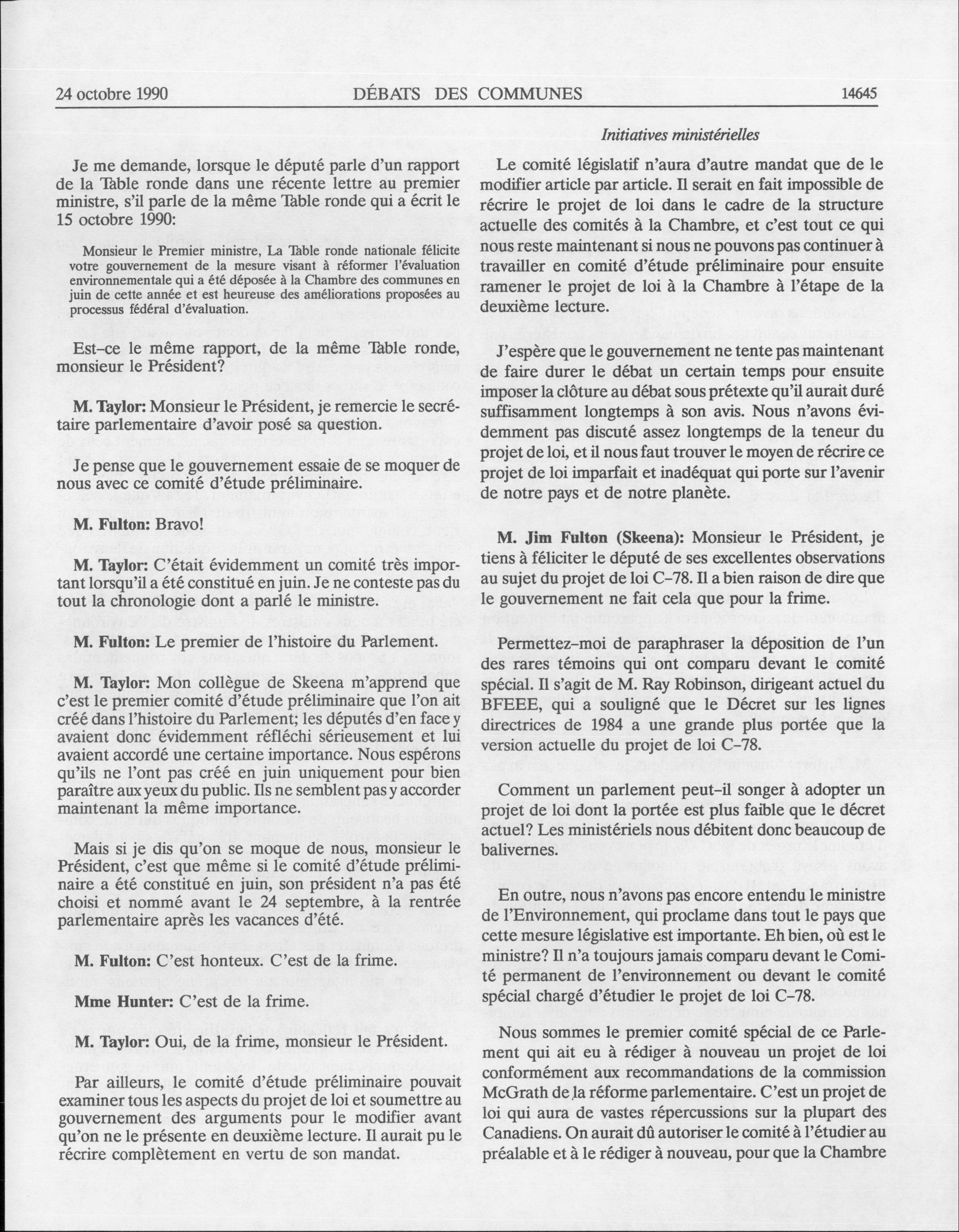 24 octobre 1990 DÉBATS DES COMMUNES 14645

Initiatives ministérielles

Je me demande, lorsque le député parle d'un rapport de la Table ronde dans une récente lettre au premier ministre, s'il parle de la même Table ronde qui a écrit le 15 octobre 1990:

Monsieur le Premier ministre, La Table ronde nationale félicite votre gouvernement de la mesure visant à réformer l'évaluation environnementale qui a été déposée à la Chambre des communes en juin de cette année et est heureuse des améliorations proposées au processus fédéral d'évaluation.

Est-ce le même rapport, de la même Table ronde, monsieur le Président?

M. Taylor: Monsieur le Président, je remercie le secrétaire parlementaire d'avoir posé sa question.

Je pense que le gouvernement essaie de se moquer de nous avec ce comité d'étude préliminaire.

M. Fulton: Bravo!

M. Taylor: C'était évidemment un comité très important lorsqu'il a été constitué en juin. Je ne conteste pas du tout la chronologie dont a parlé le ministre.

M. Fulton: Le premier de l'histoire du Parlement.

M. Taylor: Mon collègue de Skeena m'apprend que c'est le premier comité d'étude préliminaire que l'on ait créé dans l'histoire du Parlement; les députés d'en face y avaient donc évidemment réfléchi sérieusement et lui avaient accordé une certaine importance. Nous espérons qu'ils ne l'ont pas créé en juin uniquement pour bien paraître aux yeux du public. Ils ne semblent pas y accorder maintenant la même importance.

Mais si je dis qu'on se moque de nous, monsieur le Président, c'est que même si le comité d'étude préliminaire a été constitué en juin, son président n'a pas été choisi et nommé avant le 24 septembre, à la rentrée parlementaire après les vacances d'été.

M. Fulton: C'est honteux. C'est de la frime.

Mme Hunter: C'est de la frime.

M. Taylor: Oui, de la frime, monsieur le Président.

Par ailleurs, le comité d'étude préliminaire pouvait examiner tous les aspects du projet de loi et soumettre au gouvernement des arguments pour le modifier avant qu'on ne le présente en deuxième lecture. Il aurait pu le récrire complètement en vertu de son mandat.

Le comité législatif n'aura d'autre mandat que de le modifier article par article. Il serait en fait impossible de récrire le projet de loi dans le cadre de la structure actuelle des comités à la Chambre, et c'est tout ce qui nous reste maintenant si nous ne pouvons pas continuer à travailler en comité d'étude préliminaire pour ensuite ramener le projet de loi à la Chambre à l'étape de la deuxième lecture.

J'espère que le gouvernement ne tente pas maintenant de faire durer le débat un certain temps pour ensuite imposer la clôture au débat sous prétexte qu'il aurait duré suffisamment longtemps à son avis. Nous n'avons évidemment pas discuté assez longtemps de la teneur du projet de loi, et il nous faut trouver le moyen de récrire ce projet de loi imparfait et inadéquat qui porte sur l'avenir de notre pays et de notre planète.

M. Jim Fulton (Skeena): Monsieur le Président, je tiens à féliciter le député de ses excellentes observations au sujet du projet de loi C-78. Il a bien raison de dire que le gouvernement ne fait cela que pour la frime.

Permettez-moi de paraphraser la déposition de l'un des rares témoins qui ont comparu devant le comité spécial. Il s'agit de M. Ray Robinson, dirigeant actuel du BFEEE, qui a souligné que le Décret sur les lignes directrices de 1984 a une grande plus portée que la version actuelle du projet de loi C-78.

Comment un parlement peut-il songer à adopter un projet de loi dont la portée est plus faible que le décret actuel? Les ministériels nous débitent donc beaucoup de balivernes.

En outre, nous n'avons pas encore entendu le ministre de l'Environnement, qui proclame dans tout le pays que cette mesure législative est importante. Eh bien, où est le ministre? Il n'a toujours jamais comparu devant le Comité permanent de l'environnement ou devant le comité spécial chargé d'étudier le projet de loi C-78.

Nous sommes le premier comité spécial de ce Parlement qui ait eu à rédiger à nouveau un projet de loi conformément aux recommandations de la commission McGrath de la réforme parlementaire. C'est un projet de loi qui aura de vastes répercussions sur la plupart des Canadiens. On aurait dû autoriser le comité à l'étudier au préalable et à le rédiger à nouveau, pour que la Chambre